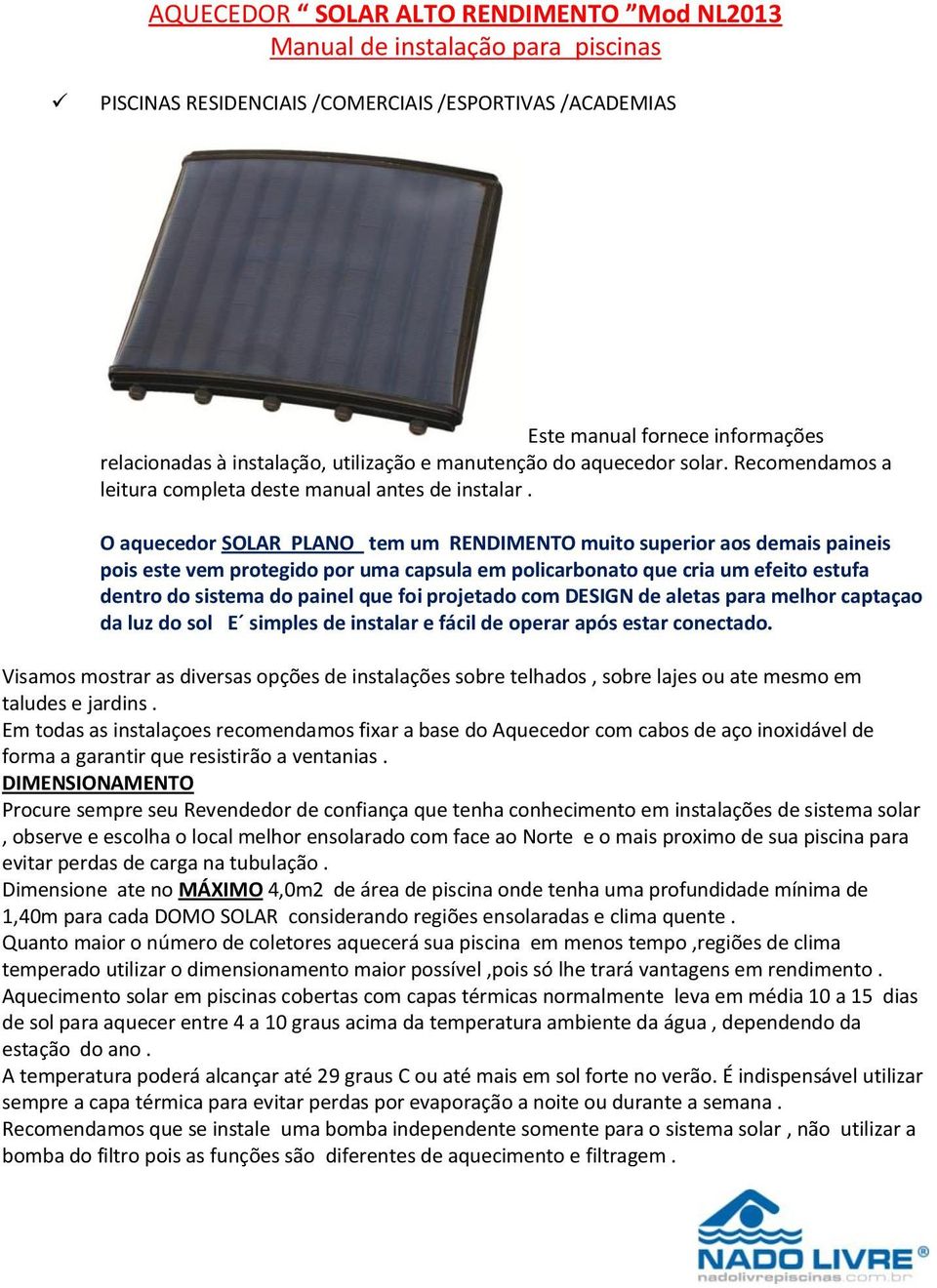 AQUECEDOR “ SOLAR ALTO RENDIMENTO ”Mod NL2013
Manual de instalação para piscinas

✓ PISCINAS RESIDENCIAIS /COMERCIAIS /ESPORTIVAS /ACADEMIAS

Este manual fornece informações relacionadas à instalação, utilização e manutenção do aquecedor solar. Recomendamos a leitura completa deste manual antes de instalar .

O aquecedor SOLAR PLANO tem um RENDIMENTO muito superior aos demais paineis pois este vem protegido por uma capsula em policarbonato que cria um efeito estufa dentro do sistema do painel que foi projetado com DESIGN de aletas para melhor captaçao da luz do sol E´ simples de instalar e fácil de operar após estar conectado.

Visamos mostrar as diversas opções de instalações sobre telhados , sobre lajes ou ate mesmo em taludes e jardins .
Em todas as instalaçoes recomendamos fixar a base do Aquecedor com cabos de aço inoxidável de forma a garantir que resistirão a ventanias .
DIMENSIONAMENTO
Procure sempre seu Revendedor de confiança que tenha conhecimento em instalações de sistema solar , observe e escolha o local melhor ensolarado com face ao Norte e o mais proximo de sua piscina para evitar perdas de carga na tubulação .
Dimensione ate no MÁXIMO 4,0m2 de área de piscina onde tenha uma profundidade mínima de 1,40m para cada DOMO SOLAR considerando regiões ensolaradas e clima quente .
Quanto maior o número de coletores aquecerá sua piscina em menos tempo ,regiões de clima temperado utilizar o dimensionamento maior possível ,pois só lhe trará vantagens em rendimento .
Aquecimento solar em piscinas cobertas com capas térmicas normalmente leva em média 10 a 15 dias de sol para aquecer entre 4 a 10 graus acima da temperatura ambiente da água , dependendo da estação do ano .
A temperatura poderá alcançar até 29 graus C ou até mais em sol forte no verão. É indispensável utilizar sempre a capa térmica para evitar perdas por evaporação a noite ou durante a semana .
Recomendamos que se instale uma bomba independente somente para o sistema solar , não utilizar a bomba do filtro pois as funções são diferentes de aquecimento e filtragem .

NADO LIVRE®
nadolivrepiscinas.com.br